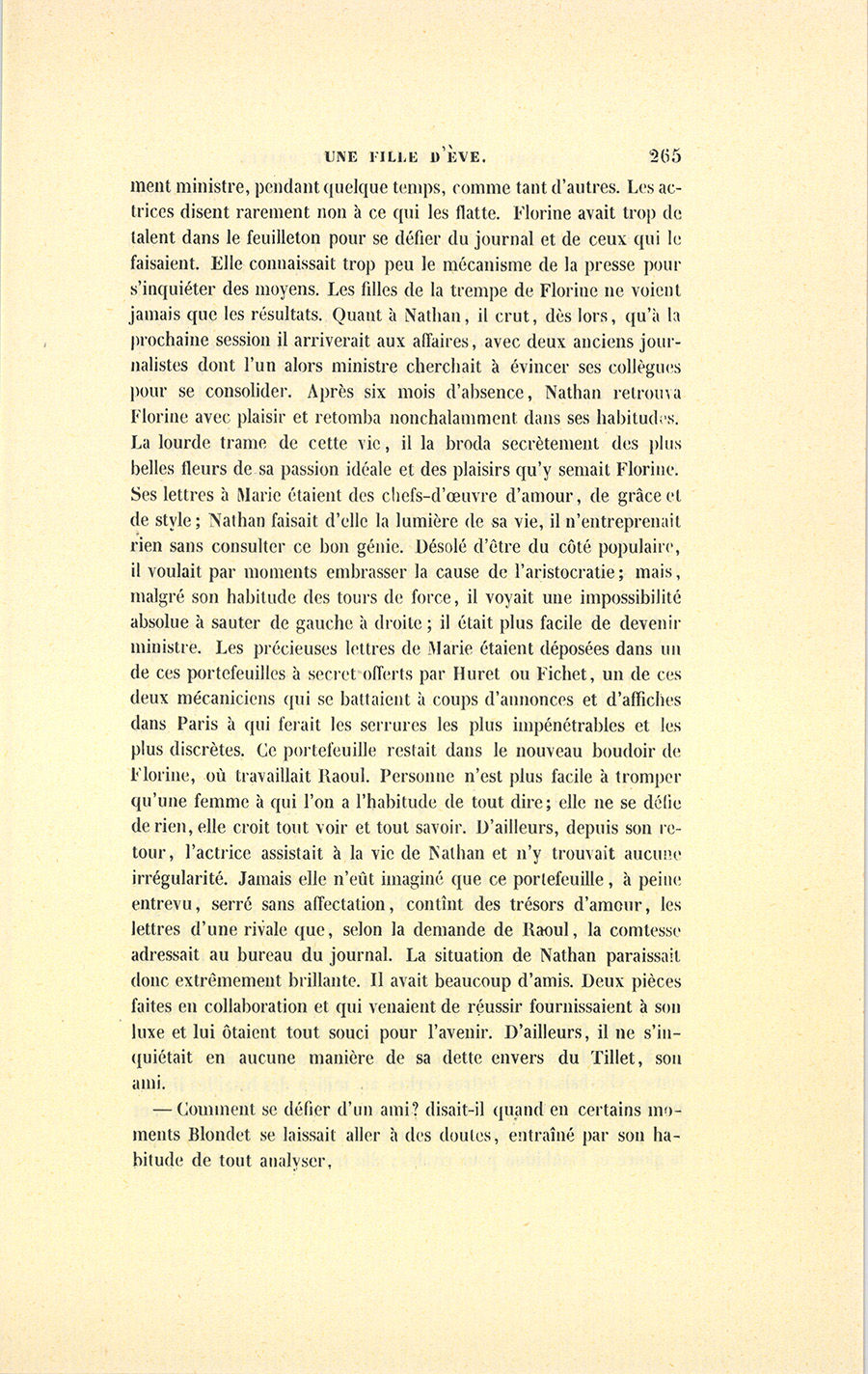 UNE FILLE D'ÈVE. 265

ment ministre, pendant quelque temps, comme tant d'autres. Les actrices disent rarement non à ce qui les flatte. Florine avait trop de talent dans le feuilleton pour se défier du journal et de ceux qui le faisaient. Elle connaissait trop peu le mécanisme de la presse pour s'inquiéter des moyens. Les filles de la trempe de Florine ne voient jamais que les résultats. Quant à Nathan, il crut, dès lors, qu'à la prochaine session il arriverait aux affaires, avec deux anciens journalistes dont l'un alors ministre cherchait à évincer ses collègues pour se consolider. Après six mois d'absence, Nathan retrouva Florine avec plaisir et retomba nonchalamment dans ses habitudes. La lourde trame de cette vie, il la broda secrètement des plus belles fleurs de sa passion idéale et des plaisirs qu'y semait Florine. Ses lettres à Marie étaient des chefs-d'œuvre d'amour, de grâce et de style; Nathan faisait d'elle la lumière de sa vie, il n'entreprenait rien sans consulter ce bon génie. Désolé d'être du côté populaire, il voulait par moments embrasser la cause de l'aristocratie; mais, malgré son habitude des tours de force, il voyait une impossibilité absolue à sauter de gauche à droite; il était plus facile de devenir ministre. Les précieuses lettres de Marie étaient déposées dans un de ces portefeuilles à secret offerts par Huret ou Fichet, un de ces deux mécaniciens qui se battaient à coups d'annonces et d'affiches dans Paris à qui ferait les serrures les plus impénétrables et les plus discrètes. Ce portefeuille restait dans le nouveau boudoir de Florine, où travaillait Raoul. Personne n'est plus facile à tromper qu'une femme à qui l'on a l'habitude de tout dire; elle ne se défie de rien, elle croit tout voir et tout savoir. D'ailleurs, depuis son retour, l'actrice assistait à la vie de Nathan et n'y trouvait aucune irrégularité. Jamais elle n'eût imaginé que ce portefeuille, à peine entrevu, serré sans affectation, contînt des trésors d'amour, les lettres d'une rivale que, selon la demande de Raoul, la comtesse adressait au bureau du journal. La situation de Nathan paraissait donc extrêmement brillante. Il avait beaucoup d'amis. Deux pièces faites en collaboration et qui venaient de réussir fournissaient à son luxe et lui ôtaient tout souci pour l'avenir. D'ailleurs, il ne s'inquiétait en aucune manière de sa dette envers du Tillet, son ami.

— Comment se défier d'un ami? disait-il quand en certains moments Blondet se laissait aller à des doutes, entraîné par son habitude de tout analyser,